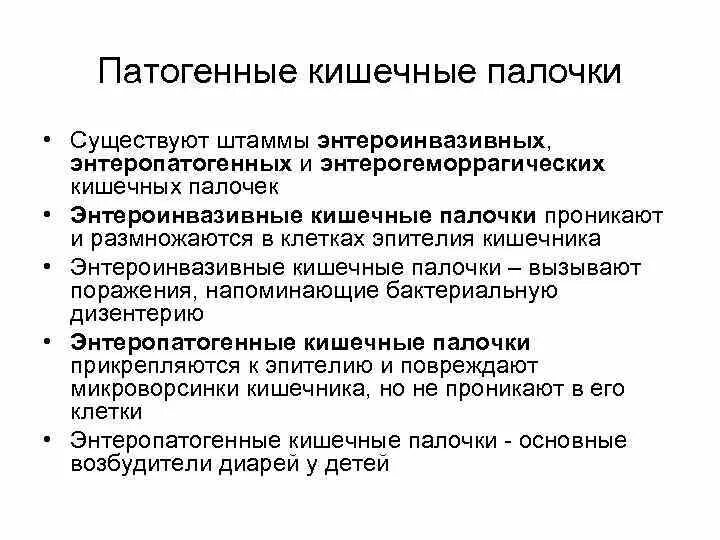 Патогенные кишечные палочки

• Существуют штаммы энтероинвазивных, энтеропатогенных и энтерогеморрагических кишечных палочек
• Энтероинвазивные кишечные палочки проникают и размножаются в клетках эпителия кишечника
• Энтероинвазивные кишечные палочки – вызывают поражения, напоминающие бактериальную дизентерию
• Энтеропатогенные кишечные палочки прикрепляются к эпителию и повреждают микроворсинки кишечника, но не проникают в его клетки
• Энтеропатогенные кишечные палочки - основные возбудители диарей у детей